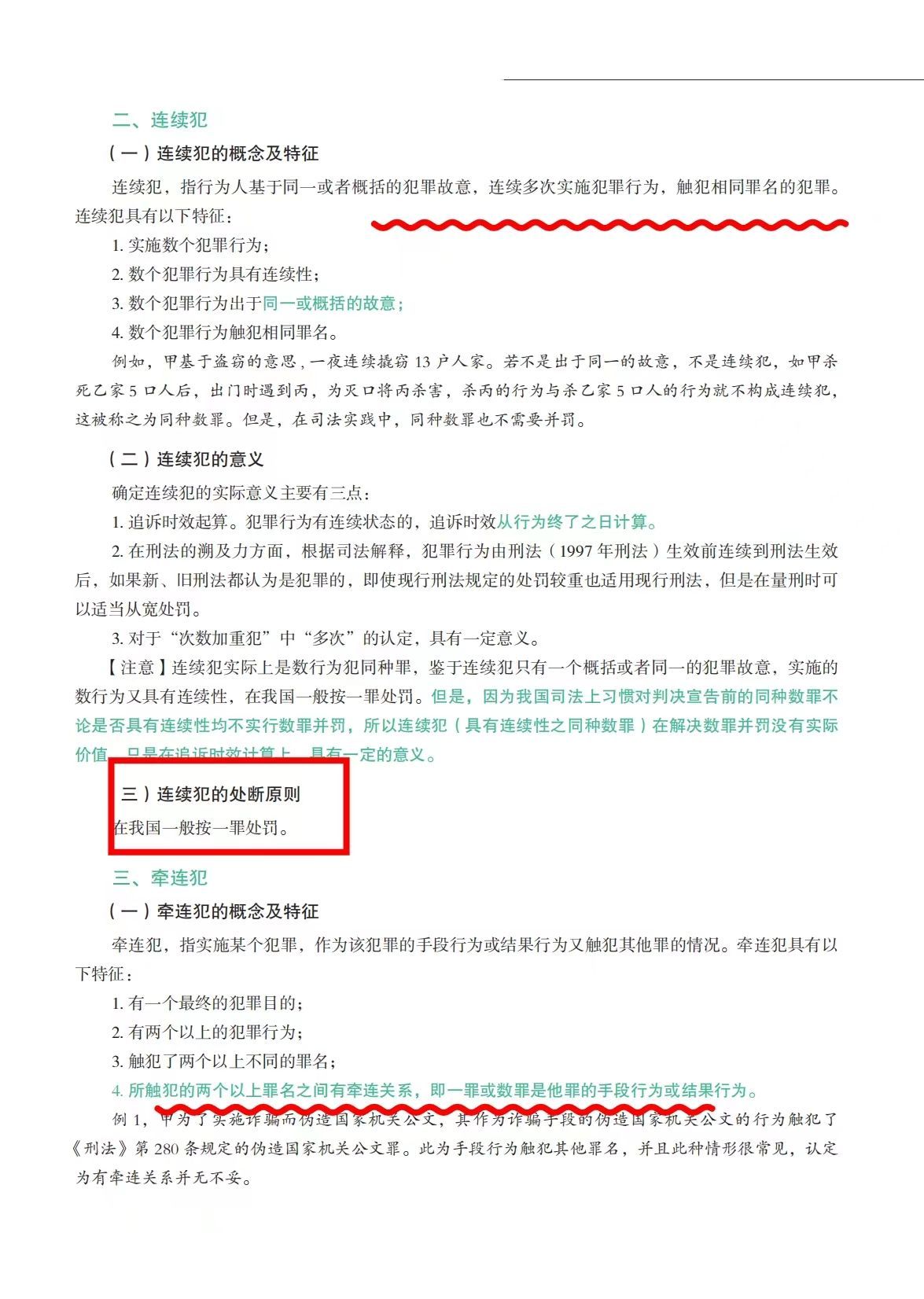 二、连续犯

（一）连续犯的概念及特征

连续犯，指行为人基于同一或者概括的犯罪故意，连续多次实施犯罪行为，触犯相同罪名的犯罪。连续犯具有以下特征：

1. 实施数个犯罪行为；

2. 数个犯罪行为具有连续性；

3. 数个犯罪行为出于同一或概括的故意；

4. 数个犯罪行为触犯相同罪名。

例如，甲基于盗窃的意思，一夜连续撬窃 13 户人家。若不是出于同一的故意，不是连续犯，如甲杀死乙家 5 口人后，出门时遇到丙，为灭口将丙杀害，杀丙的行为与杀乙家 5 口人的行为就不构成连续犯，这被称之为同种数罪。但是，在司法实践中，同种数罪也不需要并罚。

（二）连续犯的意义

确定连续犯的实际意义主要有三点：

1. 追诉时效起算。犯罪行为有连续状态的，追诉时效从行为终了之日计算。

2. 在刑法的溯及力方面，根据司法解释，犯罪行为由刑法（1997 年刑法）生效前连续到刑法生效后，如果新、旧刑法都认为是犯罪的，即使现行刑法规定的处罚较重也适用现行刑法，但是在量刑时可以适当从宽处罚。

3. 对于“次数加重犯”中“多次”的认定，具有一定意义。

【注意】连续犯实际上是数行为犯同种罪，鉴于连续犯只有一个概括或者同一的犯罪故意，实施的数行为又具有连续性，在我国一般按一罪处罚。但是，因为我国司法上习惯对判决宣告前的同种数罪不论是否具有连续性均不实行数罪并罚，所以连续犯（具有连续性之同种数罪）在解决数罪并罚没有实际价值，只是在追诉时效计算上，具有一定的意义。

三）连续犯的处断原则

在我国一般按一罪处罚。

三、牵连犯

（一）牵连犯的概念及特征

牵连犯，指实施某个犯罪，作为该犯罪的手段行为或结果行为又触犯其他罪的情况。牵连犯具有以下特征：

1. 有一个最终的犯罪目的；

2. 有两个以上的犯罪行为；

3. 触犯了两个以上不同的罪名；

4. 所触犯的两个以上罪名之间有牵连关系，即一罪或数罪是他罪的手段行为或结果行为。

例 1，甲为了实施诈骗而伪造国家机关公文，其作为诈骗手段的伪造国家机关公文的行为触犯了《刑法》第 280 条规定的伪造国家机关公文罪。此为手段行为触犯其他罪名，并且此种情形很常见，认定为有牵连关系并无不妥。